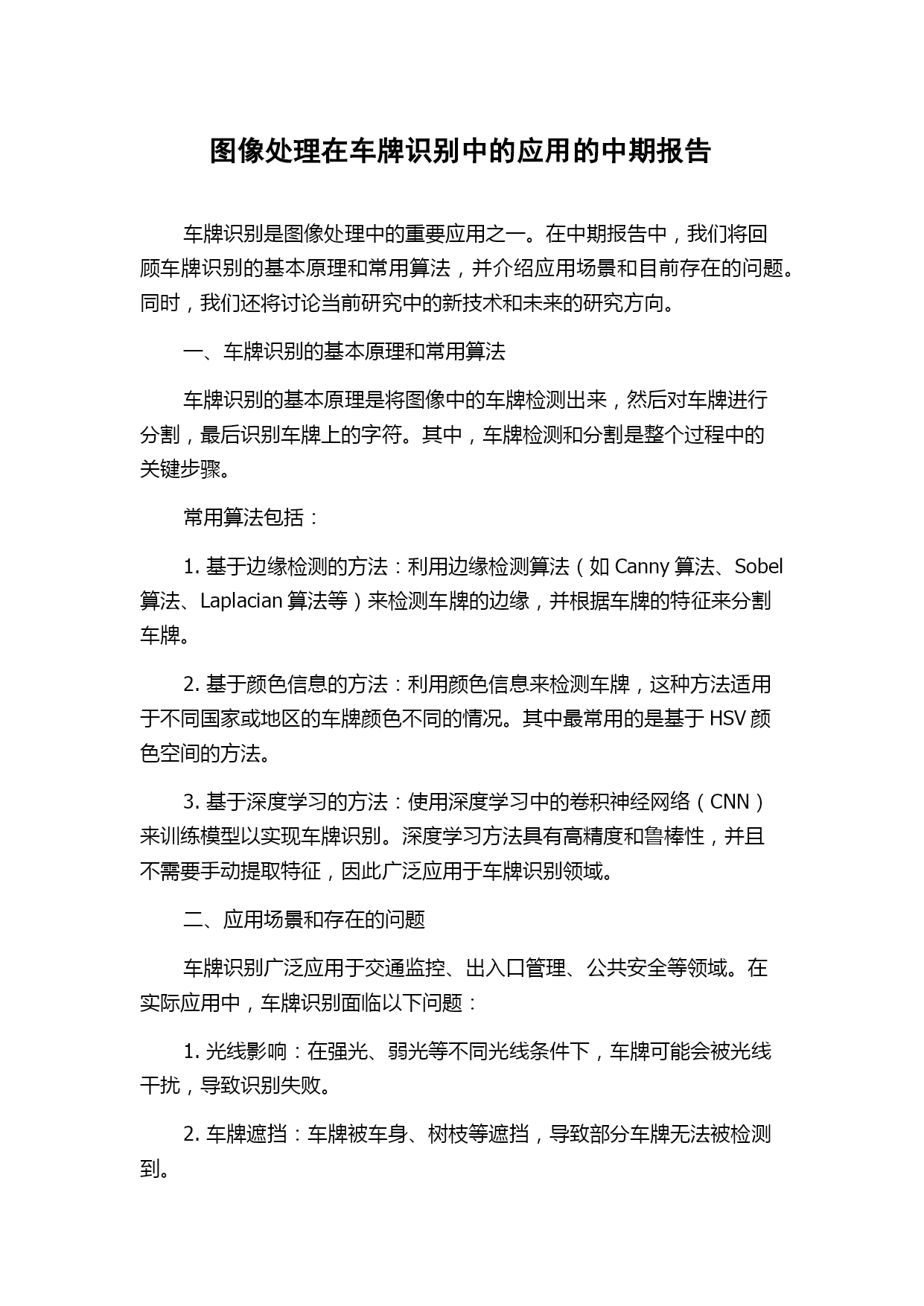 图像处理在车牌识别中的应用的中期报告

车牌识别是图像处理中的重要应用之一。在中期报告中，我们将回顾车牌识别的基本原理和常用算法，并介绍应用场景和目前存在的问题。同时，我们还将讨论当前研究中的新技术和未来的研究方向。

一、车牌识别的基本原理和常用算法

车牌识别的基本原理是将图像中的车牌检测出来，然后对车牌进行分割，最后识别车牌上的字符。其中，车牌检测和分割是整个过程中的关键步骤。

常用算法包括：

1. 基于边缘检测的方法：利用边缘检测算法（如 Canny 算法、Sobel 算法、Laplacian 算法等）来检测车牌的边缘，并根据车牌的特征来分割车牌。

2. 基于颜色信息的方法：利用颜色信息来检测车牌，这种方法适用于不同国家或地区的车牌颜色不同的情况。其中最常用的是基于 HSV 颜色空间的方法。

3. 基于深度学习的方法：使用深度学习中的卷积神经网络（CNN）来训练模型以实现车牌识别。深度学习方法具有高精度和鲁棒性，并且不需要手动提取特征，因此广泛应用于车牌识别领域。

二、应用场景和存在的问题

车牌识别广泛应用于交通监控、出入口管理、公共安全等领域。在实际应用中，车牌识别面临以下问题：

1. 光线影响：在强光、弱光等不同光线条件下，车牌可能会被光线干扰，导致识别失败。

2. 车牌遮挡：车牌被车身、树枝等遮挡，导致部分车牌无法被检测到。